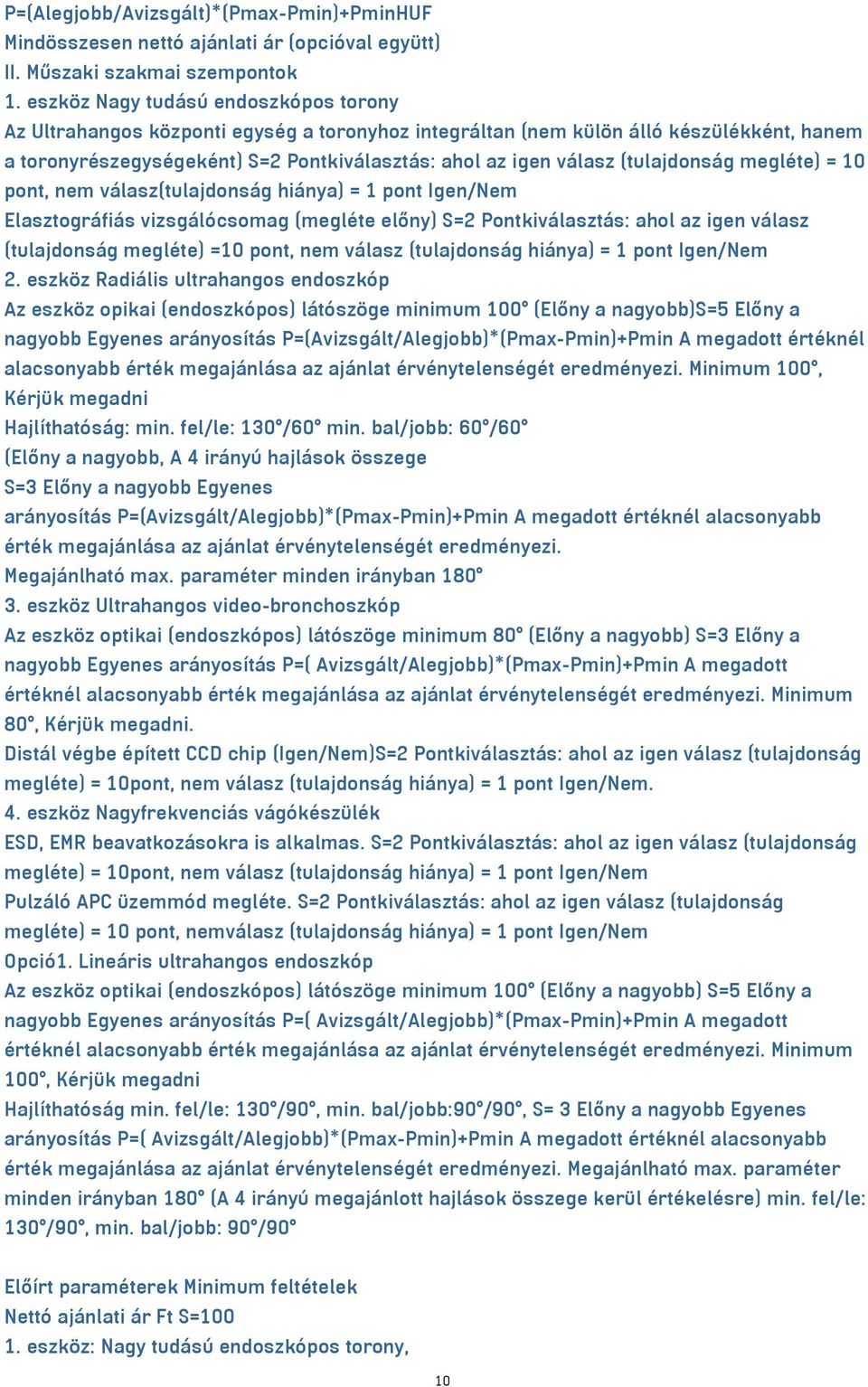 P=(Alegjobb/Avizsgált)*(Pmax-Pmin)+PminHUF
Mindösszesen nettó ajánlati ár (opcióval együtt)
II. Műszaki szakmai szempontok
1. eszköz Nagy tudású endoszkópos torony
Az Ultrahangos központi egység a toronyhoz integráltan (nem külön álló készülékként, hanem a toronyrészegységeként) S=2 Pontkiválasztás: ahol az igen válasz (tulajdonság megléte) = 10 pont, nem válasz(tulajdonság hiánya) = 1 pont Igen/Nem
Elasztográfiás vizsgálócsomag (megléte előny) S=2 Pontkiválasztás: ahol az igen válasz (tulajdonság megléte) =10 pont, nem válasz (tulajdonság hiánya) = 1 pont Igen/Nem
2. eszköz Radiális ultrahangos endoszkóp
Az eszköz opikai (endoszkópos) látószöge minimum 100° (Előny a nagyobb)S=5 Előny a nagyobb Egyenes arányosítás P=(Avizsgált/Alegjobb)*(Pmax-Pmin)+Pmin A megadott értéknél alacsonyabb érték megajánlása az ajánlat érvénytelenségét eredményezi. Minimum 100°, Kérjük megadni
Hajlíthatóság: min. fel/le: 130°/60° min. bal/jobb: 60°/60°
(Előny a nagyobb, A 4 irányú hajlások összege
S=3 Előny a nagyobb Egyenes
arányosítás P=(Avizsgált/Alegjobb)*(Pmax-Pmin)+Pmin A megadott értéknél alacsonyabb érték megajánlása az ajánlat érvénytelenségét eredményezi.
Megajánlható max. paraméter minden irányban 180°
3. eszköz Ultrahangos video-bronchoszkóp
Az eszköz optikai (endoszkópos) látószöge minimum 80° (Előny a nagyobb) S=3 Előny a nagyobb Egyenes arányosítás P=( Avizsgált/Alegjobb)*(Pmax-Pmin)+Pmin A megadott értéknél alacsonyabb érték megajánlása az ajánlat érvénytelenségét eredményezi. Minimum 80°, Kérjük megadni.
Distál végbe épített CCD chip (Igen/Nem)S=2 Pontkiválasztás: ahol az igen válasz (tulajdonság megléte) = 10pont, nem válasz (tulajdonság hiánya) = 1 pont Igen/Nem.
4. eszköz Nagyfrekvenciás vágókészülék
ESD, EMR beavatkozásokra is alkalmas. S=2 Pontkiválasztás: ahol az igen válasz (tulajdonság megléte) = 10pont, nem válasz (tulajdonság hiánya) = 1 pont Igen/Nem
Pulzáló APC üzemmód megléte. S=2 Pontkiválasztás: ahol az igen válasz (tulajdonság megléte) = 10 pont, nemválasz (tulajdonság hiánya) = 1 pont Igen/Nem
Opció1. Lineáris ultrahangos endoszkóp
Az eszköz optikai (endoszkópos) látószöge minimum 100° (Előny a nagyobb) S=5 Előny a nagyobb Egyenes arányosítás P=( Avizsgált/Alegjobb)*(Pmax-Pmin)+Pmin A megadott értéknél alacsonyabb érték megajánlása az ajánlat érvénytelenségét eredményezi. Minimum 100°, Kérjük megadni
Hajlíthatóság min. fel/le: 130°/90°, min. bal/jobb:90°/90°, S= 3 Előny a nagyobb Egyenes arányosítás P=( Avizsgált/Alegjobb)*(Pmax-Pmin)+Pmin A megadott értéknél alacsonyabb érték megajánlása az ajánlat érvénytelenségét eredményezi. Megajánlható max. paraméter minden irányban 180° (A 4 irányú megajánlott hajlások összege kerül értékelésre) min. fel/le: 130°/90°, min. bal/jobb: 90°/90°

Előírt paraméterek Minimum feltételek
Nettó ajánlati ár Ft S=100
1. eszköz: Nagy tudású endoszkópos torony,

10